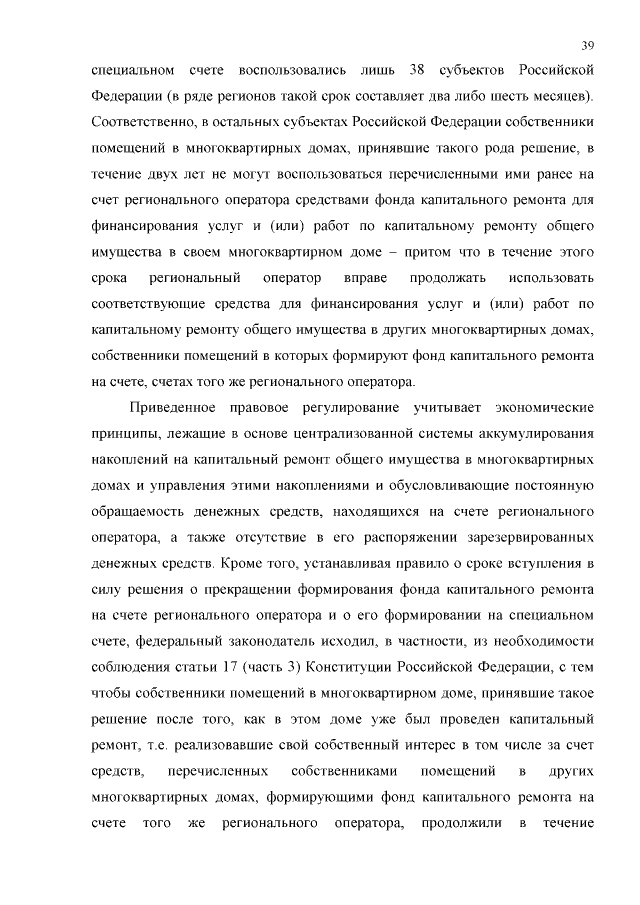 39

специальном счете воспользовались лишь 38 субъектов Российской Федерации (в ряде регионов такой срок составляет два либо шесть месяцев). Соответственно, в остальных субъектах Российской Федерации собственники помещений в многоквартирных домах, принявшие такого рода решение, в течение двух лет не могут воспользоваться перечисленными ими ранее на счет регионального оператора средствами фонда капитального ремонта для финансирования услуг и (или) работ по капитальному ремонту общего имущества в своем многоквартирном доме – притом что в течение этого срока региональный оператор вправе продолжать использовать соответствующие средства для финансирования услуг и (или) работ по капитальному ремонту общего имущества в других многоквартирных домах, собственники помещений в которых формируют фонд капитального ремонта на счете, счетах того же регионального оператора.

Приведенное правовое регулирование учитывает экономические принципы, лежащие в основе централизованной системы аккумулирования накоплений на капитальный ремонт общего имущества в многоквартирных домах и управления этими накоплениями и обусловливающие постоянную обращаемость денежных средств, находящихся на счете регионального оператора, а также отсутствие в его распоряжении зарезервированных денежных средств. Кроме того, устанавливая правило о сроке вступления в силу решения о прекращении формирования фонда капитального ремонта на счете регионального оператора и о его формировании на специальном счете, федеральный законодатель исходил, в частности, из необходимости соблюдения статьи 17 (часть 3) Конституции Российской Федерации, с тем чтобы собственники помещений в многоквартирном доме, принявшие такое решение после того, как в этом доме уже был проведен капитальный ремонт, т.е. реализовавшие свой собственный интерес в том числе за счет средств, перечисленных собственниками помещений в других многоквартирных домах, формирующими фонд капитального ремонта на счете того же регионального оператора, продолжили в течение